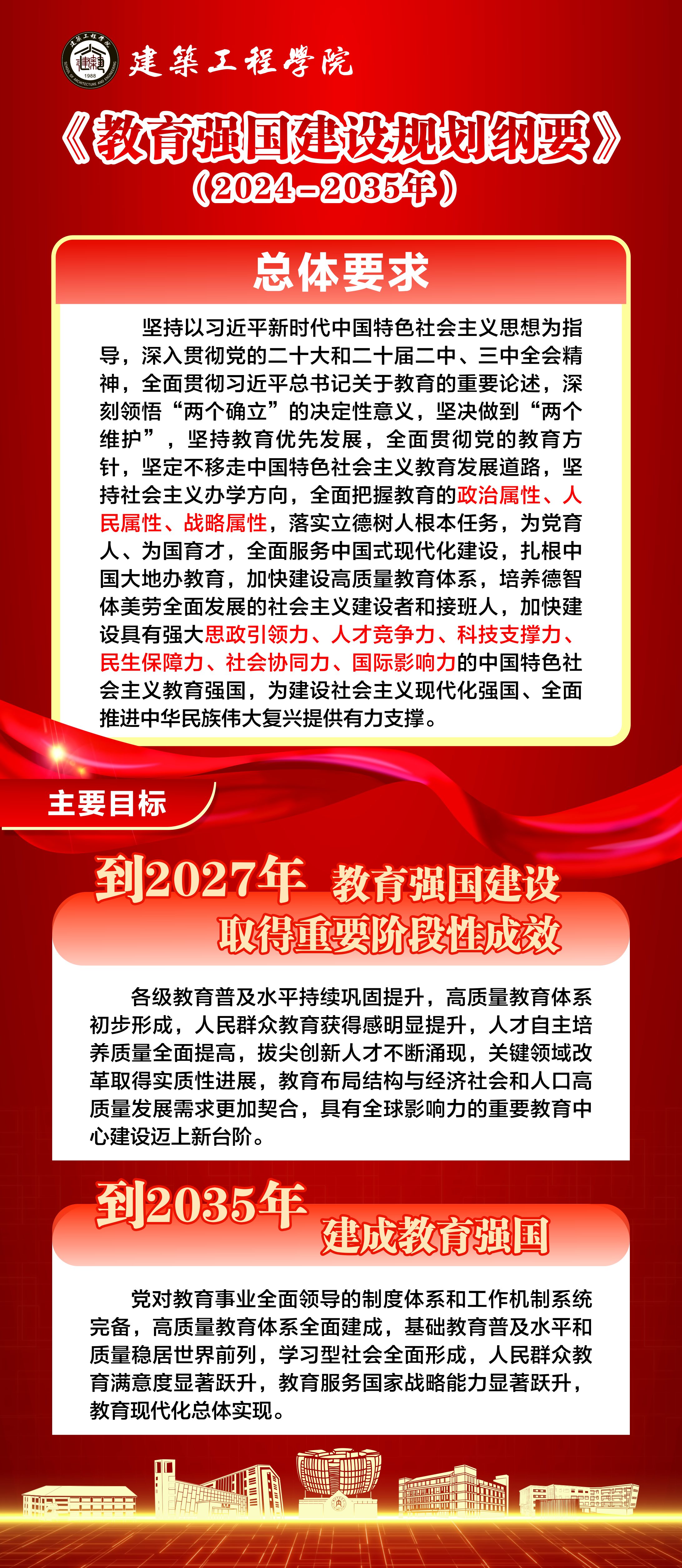 建築工程學院

《教育强国建设规划纲要》
(2024-2035年)

总体要求

坚持以习近平新时代中国特色社会主义思想为指导，深入贯彻党的二十大和二十届二中、三中全会精神，全面贯彻习近平总书记关于教育的重要论述，深刻领悟“两个确立”的决定性意义，坚决做到“两个维护”，坚持教育优先发展，全面贯彻党的教育方针，坚定不移走中国特色社会主义教育发展道路，坚持社会主义办学方向，全面把握教育的政治属性、人民属性、战略属性，落实立德树人根本任务，为党育人、为国育才，全面服务中国式现代化建设，扎根中国大地办教育，加快建设高质量教育体系，培养德智体美劳全面发展的社会主义建设者和接班人，加快建设具有强大思政引领力、人才竞争力、科技支撑力、民生保障力、社会协同力、国际影响力的中国特色社会主义教育强国，为建设社会主义现代化强国、全面推进中华民族伟大复兴提供有力支撑。

主要目标

到2027年 教育强国建设
取得重要阶段性成效

各级教育普及水平持续巩固提升，高质量教育体系初步形成，人民群众教育获得感明显提升，人才自主培养质量全面提高，拔尖创新人才不断涌现，关键领域改革取得实质性进展，教育布局结构与经济社会和人口高质量发展需求更加契合，具有全球影响力的重要教育中心建设迈上新台阶。

到2035年
建成教育强国

党对教育事业全面领导的制度体系和工作机制系统完备，高质量教育体系全面建成，基础教育普及水平和质量稳居世界前列，学习型社会全面形成，人民群众教育满意度显著跃升，教育服务国家战略能力显著跃升，教育现代化总体实现。